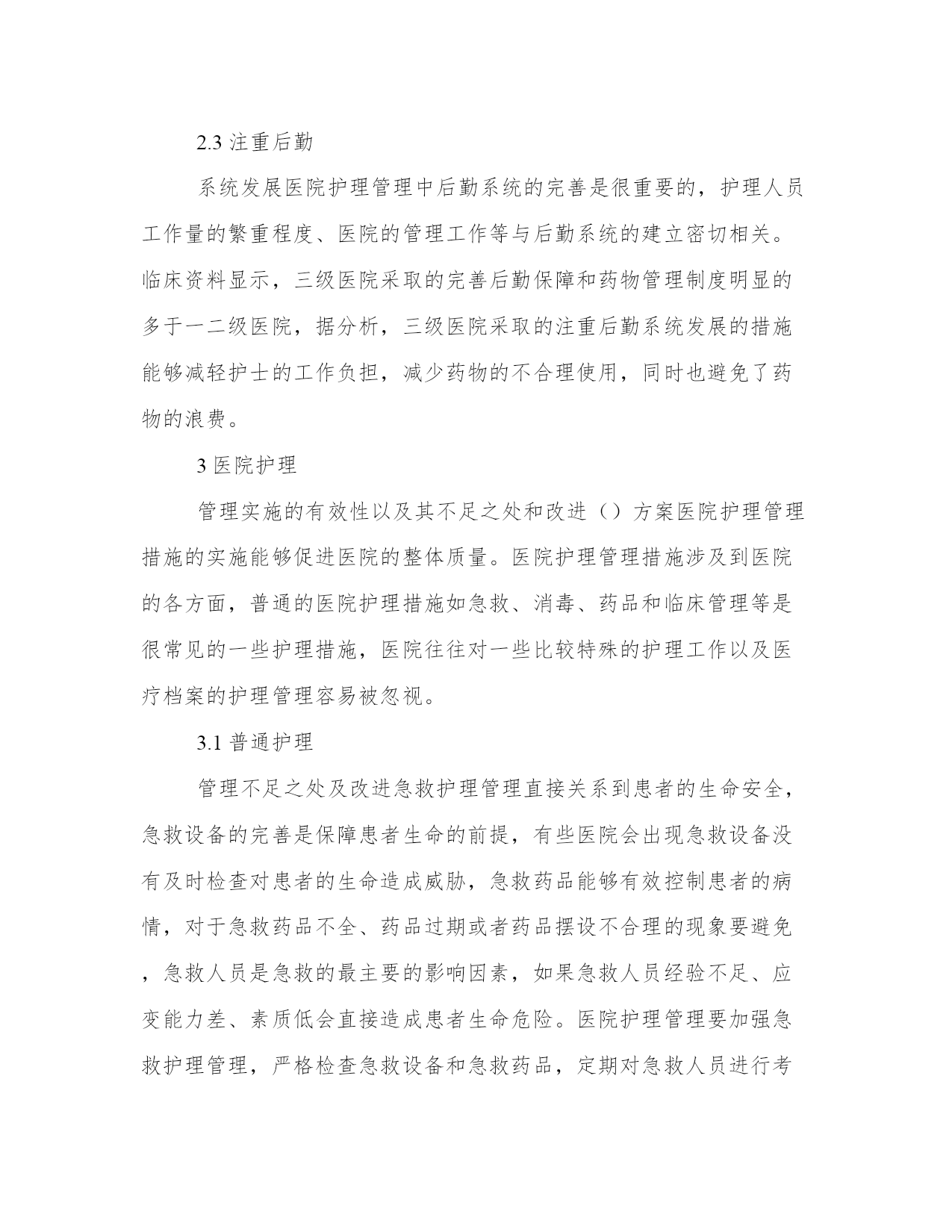 2.3 注重后勤

系统发展医院护理管理中后勤系统的完善是很重要的，护理人员工作量的繁重程度、医院的管理工作等与后勤系统的建立密切相关。临床资料显示，三级医院采取的完善后勤保障和药物管理制度明显的多于一二级医院，据分析，三级医院采取的注重后勤系统发展的措施能够减轻护士的工作负担，减少药物的不合理使用，同时也避免了药物的浪费。

3 医院护理

管理实施的有效性以及其不足之处和改进（）方案医院护理管理措施的实施能够促进医院的整体质量。医院护理管理措施涉及到医院的各方面，普通的医院护理措施如急救、消毒、药品和临床管理等是很常见的一些护理措施，医院往往对一些比较特殊的护理工作以及医疗档案的护理管理容易被忽视。

3.1 普通护理

管理不足之处及改进急救护理管理直接关系到患者的生命安全，急救设备的完善是保障患者生命的前提，有些医院会出现急救设备没有及时检查对患者的生命造成威胁，急救药品能够有效控制患者的病情，对于急救药品不全、药品过期或者药品摆设不合理的现象要避免，急救人员是急救的最主要的影响因素，如果急救人员经验不足、应变能力差、素质低会直接造成患者生命危险。医院护理管理要加强急救护理管理，严格检查急救设备和急救药品，定期对急救人员进行考